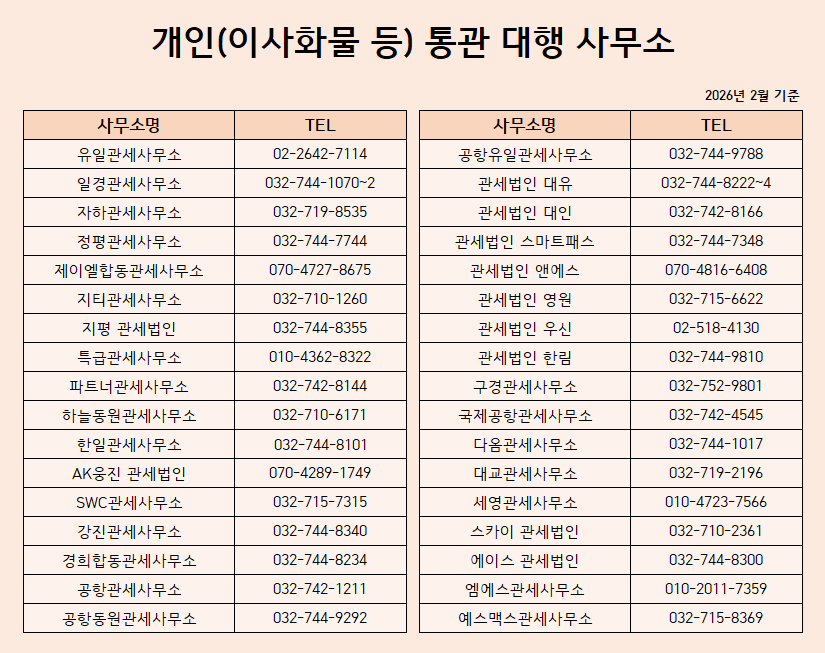 개인(이사화물 등) 통관 대행 사무소

2026년 2월 기준

| 사무소명 | TEL |
|---|---|
| 유일관세사무소 | 02-2642-7114 |
| 일경관세사무소 | 032-744-1070~2 |
| 자하관세사무소 | 032-719-8535 |
| 정평관세사무소 | 032-744-7744 |
| 제이엘합동관세사무소 | 070-4727-8675 |
| 지티관세사무소 | 032-710-1260 |
| 지평 관세법인 | 032-744-8355 |
| 특급관세사무소 | 010-4362-8322 |
| 파트너관세사무소 | 032-742-8144 |
| 하늘동원관세사무소 | 032-710-6171 |
| 한일관세사무소 | 032-744-8101 |
| AK웅진 관세법인 | 070-4289-1749 |
| SWC관세사무소 | 032-715-7315 |
| 강진관세사무소 | 032-744-8340 |
| 경희합동관세사무소 | 032-744-8234 |
| 공항관세사무소 | 032-742-1211 |
| 공항동원관세사무소 | 032-744-9292 |

| 사무소명 | TEL |
|---|---|
| 공항유일관세사무소 | 032-744-9788 |
| 관세법인 대유 | 032-744-8222~4 |
| 관세법인 대인 | 032-742-8166 |
| 관세법인 스마트패스 | 032-744-7348 |
| 관세법인 앤에스 | 070-4816-6408 |
| 관세법인 영원 | 032-715-6622 |
| 관세법인 우신 | 02-518-4130 |
| 관세법인 한림 | 032-744-9810 |
| 구경관세사무소 | 032-752-9801 |
| 국제공항관세사무소 | 032-742-4545 |
| 다움관세사무소 | 032-744-1017 |
| 대교관세사무소 | 032-719-2196 |
| 세영관세사무소 | 010-4723-7566 |
| 스카이 관세법인 | 032-710-2361 |
| 에이스 관세법인 | 032-744-8300 |
| 엠에스관세사무소 | 010-2011-7359 |
| 예스맥스관세사무소 | 032-715-8369 |